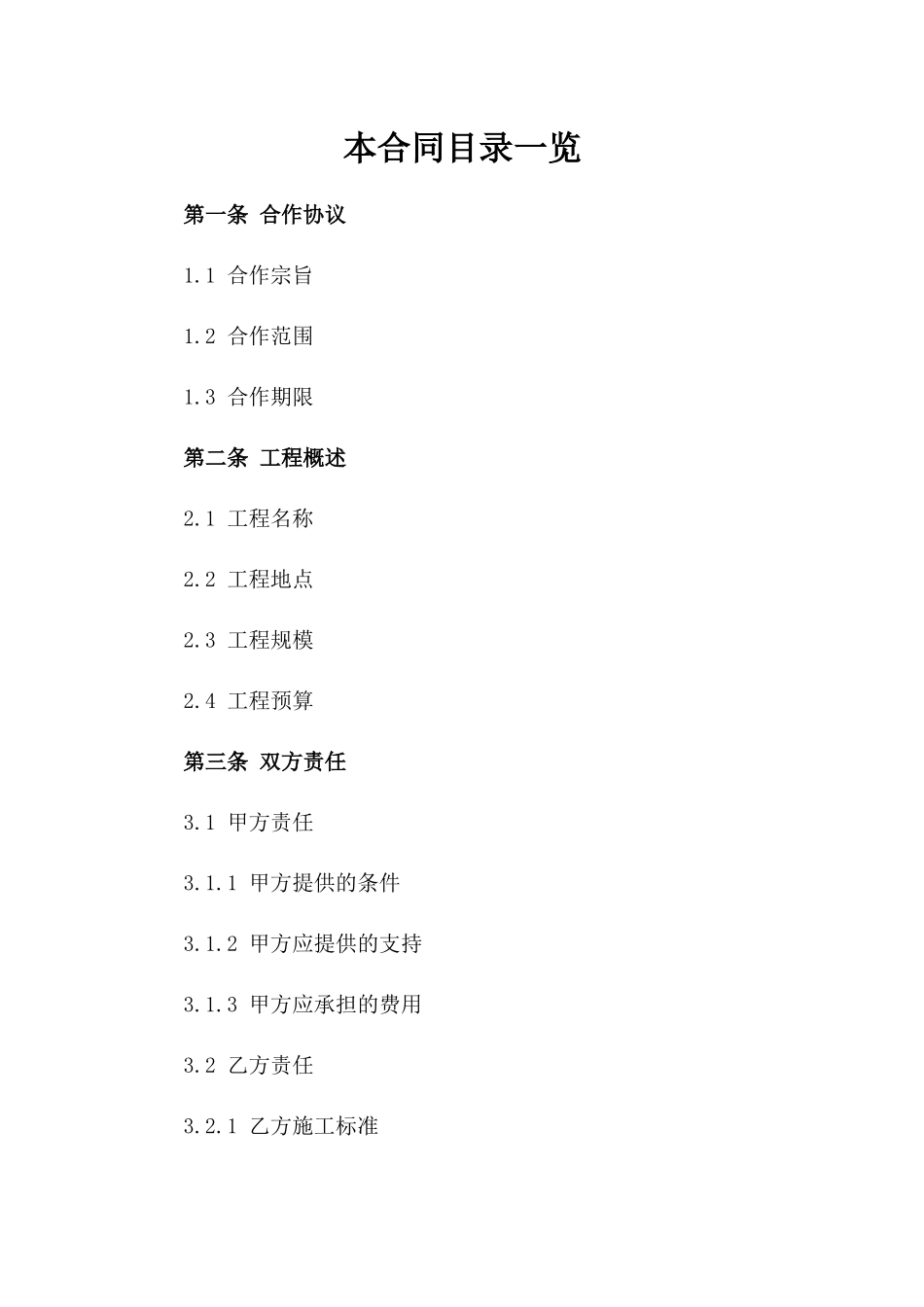 本合同目录一览

第一条 合作协议

1.1 合作宗旨

1.2 合作范围

1.3 合作期限

第二条 工程概述

2.1 工程名称

2.2 工程地点

2.3 工程规模

2.4 工程预算

第三条 双方责任

3.1 甲方责任

3.1.1 甲方提供的条件

3.1.2 甲方应提供的支持

3.1.3 甲方应承担的费用

3.2 乙方责任

3.2.1 乙方施工标准